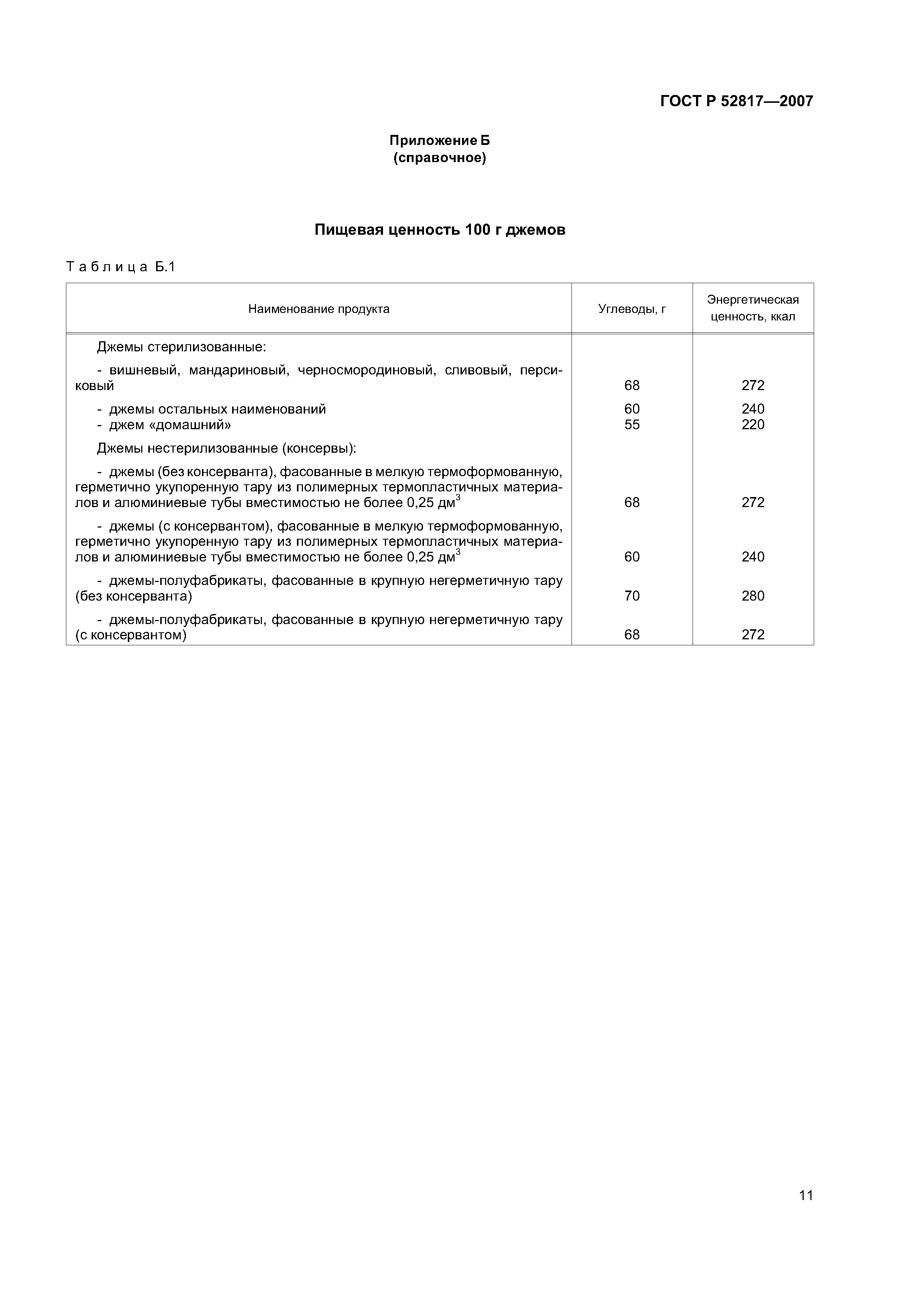 ГОСТ Р 52817—2007

Приложение Б
(справочное)

Пищевая ценность 100 г джемов

Таблица Б.1

| Наименование продукта | Углеводы, г | Энергетическая ценность, ккал |
|---|---|---|
| Джемы стерилизованные: | | |
| - вишневый, мандариновый, черносмородиновый, сливовый, персиковый | 68 | 272 |
| - джемы остальных наименований | 60 | 240 |
| - джем «домашний» | 55 | 220 |
| Джемы нестерилизованные (консервы): | | |
| - джемы (без консерванта), фасованные в мелкую термоформованную, герметично укупоренную тару из полимерных термопластичных материалов и алюминиевые тубы вместимостью не более 0,25 дм$^3$ | 68 | 272 |
| - джемы (с консервантом), фасованные в мелкую термоформованную, герметично укупоренную тару из полимерных термопластичных материалов и алюминиевые тубы вместимостью не более 0,25 дм$^3$ | 60 | 240 |
| - джемы-полуфабрикаты, фасованные в крупную негерметичную тару (без консерванта) | 70 | 280 |
| - джемы-полуфабрикаты, фасованные в крупную негерметичную тару (с консервантом) | 68 | 272 |

11